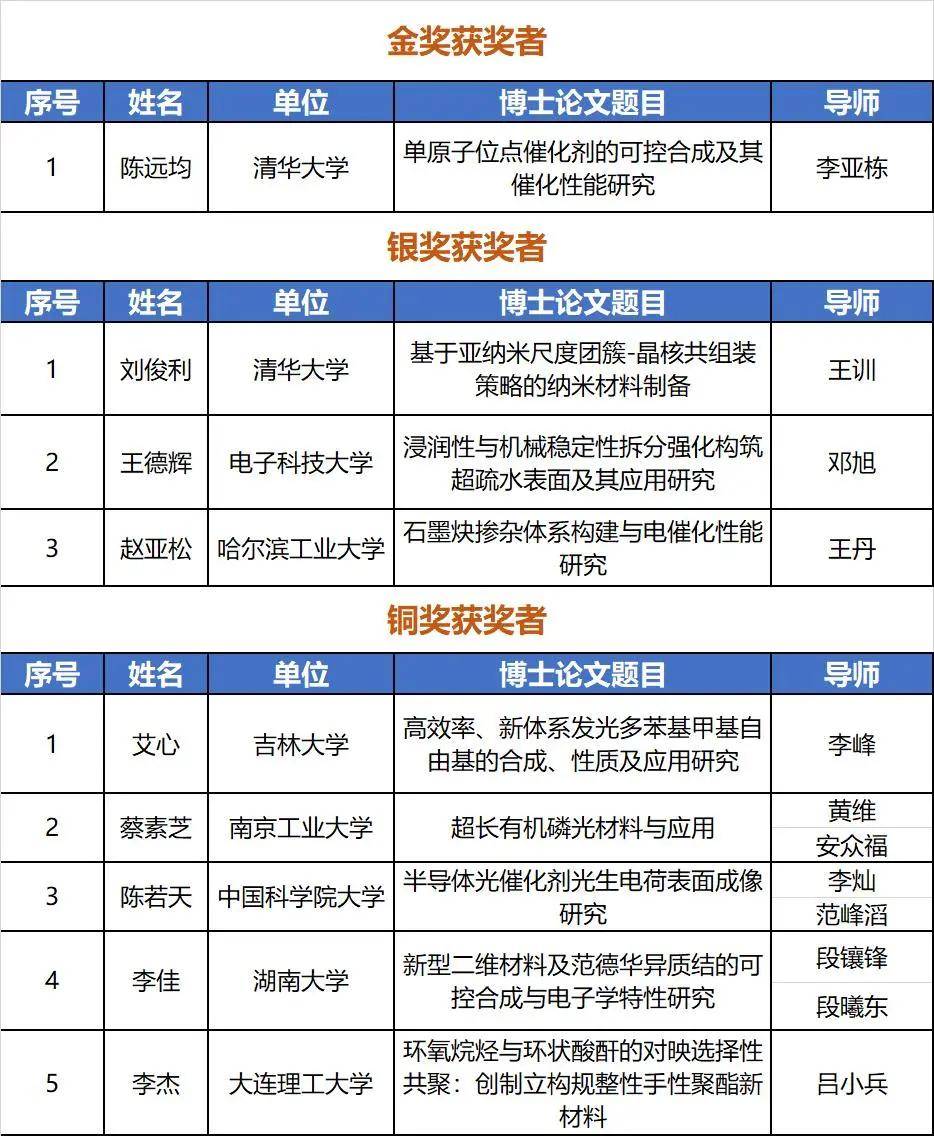 金奖获奖者

| 序号 | 姓名 | 单位 | 博士论文题目 | 导师 |
|---|---|---|---|---|
| 1 | 陈远均 | 清华大学 | 单原子位点催化剂的可控合成及其催化性能研究 | 李亚栋 |

银奖获奖者

| 序号 | 姓名 | 单位 | 博士论文题目 | 导师 |
|---|---|---|---|---|
| 1 | 刘俊利 | 清华大学 | 基于亚纳米尺度团簇-晶核共组装策略的纳米材料制备 | 王训 |
| 2 | 王德辉 | 电子科技大学 | 浸润性与机械稳定性拆分强化构筑超疏水表面及其应用研究 | 邓旭 |
| 3 | 赵亚松 | 哈尔滨工业大学 | 石墨炔掺杂体系构建与电催化性能研究 | 王丹 |

铜奖获奖者

| 序号 | 姓名 | 单位 | 博士论文题目 | 导师 |
|---|---|---|---|---|
| 1 | 艾心 | 吉林大学 | 高效率、新体系发光多苯基甲基自由基的合成、性质及应用研究 | 李峰 |
| 2 | 蔡素芝 | 南京工业大学 | 超长有机磷光材料与应用 | 黄维 |
|  |  |  |  | 安众福 |
| 3 | 陈若天 | 中国科学院大学 | 半导体光催化剂光生电荷表面成像研究 | 李灿 |
|  |  |  |  | 范峰滔 |
| 4 | 李佳 | 湖南大学 | 新型二维材料及范德华异质结的可控合成与电子学特性研究 | 段镶锋 |
|  |  |  |  | 段曦东 |
| 5 | 李杰 | 大连理工大学 | 环氧烷烃与环状酸酐的对映选择性共聚：创制立构规整性手性聚酯新材料 | 吕小兵 |